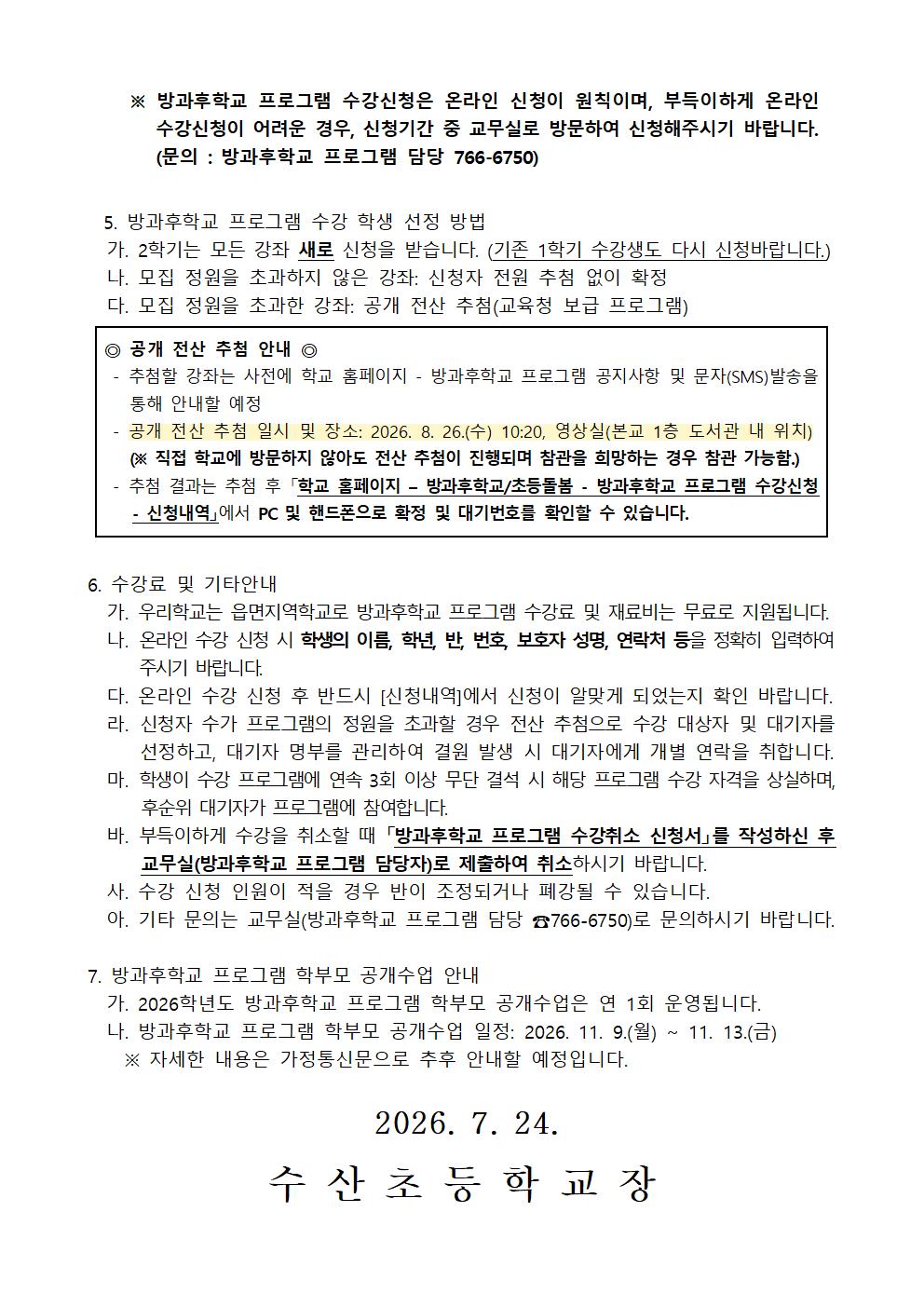 ※ 방과후학교 프로그램 수강신청은 온라인 신청이 원칙이며, 부득이하게 온라인 수강신청이 어려운 경우, 신청기간 중 교무실로 방문하여 신청해주시기 바랍니다. (문의 : 방과후학교 프로그램 담당 766-6750)

5. 방과후학교 프로그램 수강 학생 선정 방법
가. 2학기는 모든 강좌 새로 신청을 받습니다. (기존 1학기 수강생도 다시 신청바랍니다.)
나. 모집 정원을 초과하지 않은 강좌: 신청자 전원 추첨 없이 확정
다. 모집 정원을 초과한 강좌: 공개 전산 추첨(교육청 보급 프로그램)

◎ 공개 전산 추첨 안내 ◎
- 추첨할 강좌는 사전에 학교 홈페이지 - 방과후학교 프로그램 공지사항 및 문자(SMS)발송을 통해 안내할 예정
- 공개 전산 추첨 일시 및 장소: 2026. 8. 26.(수) 10:20, 영상실(본교 1층 도서관 내 위치)
(※ 직접 학교에 방문하지 않아도 전산 추첨이 진행되며 참관을 희망하는 경우 참관 가능함.)
- 추첨 결과는 추첨 후 「학교 홈페이지 – 방과후학교/초등돌봄 - 방과후학교 프로그램 수강신청 - 신청내역」에서 PC 및 핸드폰으로 확정 및 대기번호를 확인할 수 있습니다.

6. 수강료 및 기타안내
가. 우리학교는 읍면지역학교로 방과후학교 프로그램 수강료 및 재료비는 무료로 지원됩니다.
나. 온라인 수강 신청 시 학생의 이름, 학년, 반, 번호, 보호자 성명, 연락처 등을 정확히 입력하여 주시기 바랍니다.
다. 온라인 수강 신청 후 반드시 [신청내역]에서 신청이 알맞게 되었는지 확인 바랍니다.
라. 신청자 수가 프로그램의 정원을 초과할 경우 전산 추첨으로 수강 대상자 및 대기자를 선정하고, 대기자 명부를 관리하여 결원 발생 시 대기자에게 개별 연락을 취합니다.
마. 학생이 수강 프로그램에 연속 3회 이상 무단 결석 시 해당 프로그램 수강 자격을 상실하며, 후순위 대기자가 프로그램에 참여합니다.
바. 부득이하게 수강을 취소할 때 「방과후학교 프로그램 수강취소 신청서」를 작성하신 후 교무실(방과후학교 프로그램 담당자)로 제출하여 취소하시기 바랍니다.
사. 수강 신청 인원이 적을 경우 반이 조정되거나 폐강될 수 있습니다.
아. 기타 문의는 교무실(방과후학교 프로그램 담당 ☎766-6750)로 문의하시기 바랍니다.

7. 방과후학교 프로그램 학부모 공개수업 안내
가. 2026학년도 방과후학교 프로그램 학부모 공개수업은 연 1회 운영됩니다.
나. 방과후학교 프로그램 학부모 공개수업 일정: 2026. 11. 9.(월) ~ 11. 13.(금)
※ 자세한 내용은 가정통신문으로 추후 안내할 예정입니다.

2026. 7. 24.

수 산 초 등 학 교 장